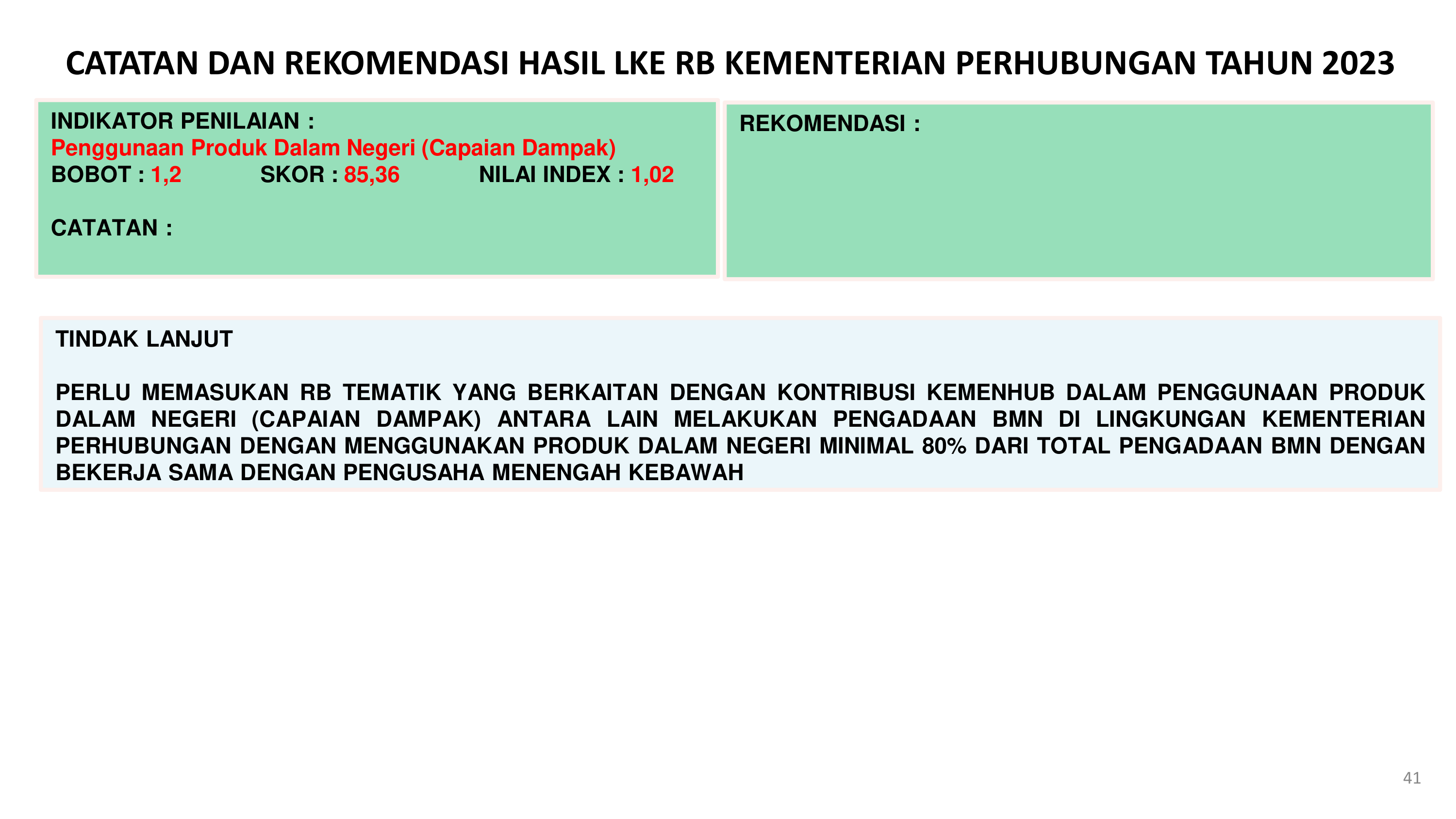 CATATAN DAN REKOMENDASI HASIL LKE RB KEMENTERIAN PERHUBUNGAN TAHUN 2023

INDIKATOR PENILAIAN :
Penggunaan Produk Dalam Negeri (Capaian Dampak)
BOBOT : 1,2 SKOR : 85,36 NILAI INDEX : 1,02

CATATAN :

REKOMENDASI :

TINDAK LANJUT

PERLU MEMASUKAN RB TEMATIK YANG BERKAITAN DENGAN KONTRIBUSI KEMENHUB DALAM PENGGUNAAN PRODUK DALAM NEGERI (CAPAIAN DAMPAK) ANTARA LAIN MELAKUKAN PENGADAAN BMN DI LINGKUNGAN KEMENTERIAN PERHUBUNGAN DENGAN MENGGUNAKAN PRODUK DALAM NEGERI MINIMAL 80% DARI TOTAL PENGADAAN BMN DENGAN BEKERJA SAMA DENGAN PENGUSAHA MENENGAH KEBAWAH

41